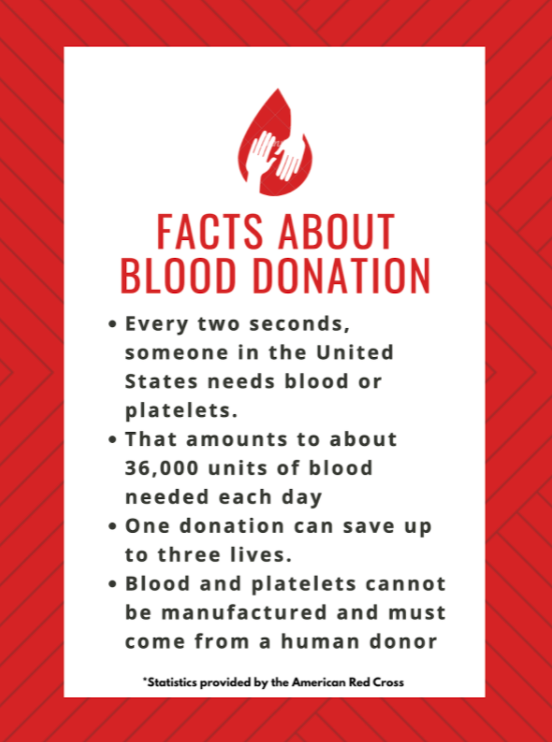 FACTS ABOUT BLOOD DONATION

• Every two seconds, someone in the United States needs blood or platelets.
• That amounts to about 36,000 units of blood needed each day
• One donation can save up to three lives.
• Blood and platelets cannot be manufactured and must come from a human donor

*Statistics provided by the American Red Cross